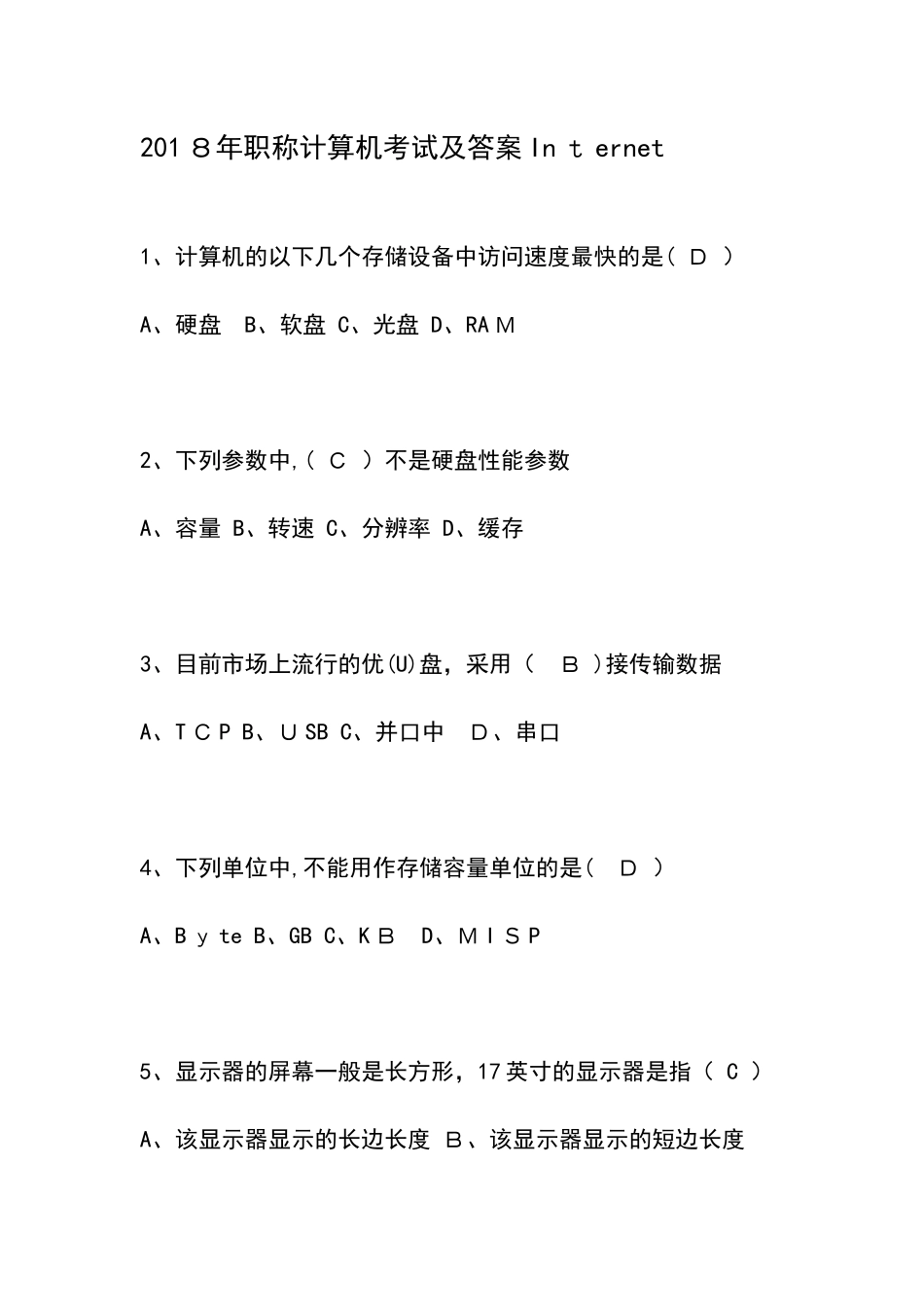 2018年职称计算机考试及答案Internet

1、计算机的以下几个存储设备中访问速度最快的是（ D ）

A、硬盘 B、软盘 C、光盘 D、RAM

2、下列参数中，（ C ）不是硬盘性能参数

A、容量 B、转速 C、分辨率 D、缓存

3、目前市场上流行的优(U)盘，采用（ B ）接传输数据

A、TCP B、USB C、并口中 D、串口

4、下列单位中，不能用作存储容量单位的是（ D ）

A、Byte B、GB C、KB D、MISP

5、显示器的屏幕一般是长方形，17英寸的显示器是指（ C ）

A、该显示器显示的长边长度 B、该显示器显示的短边长度